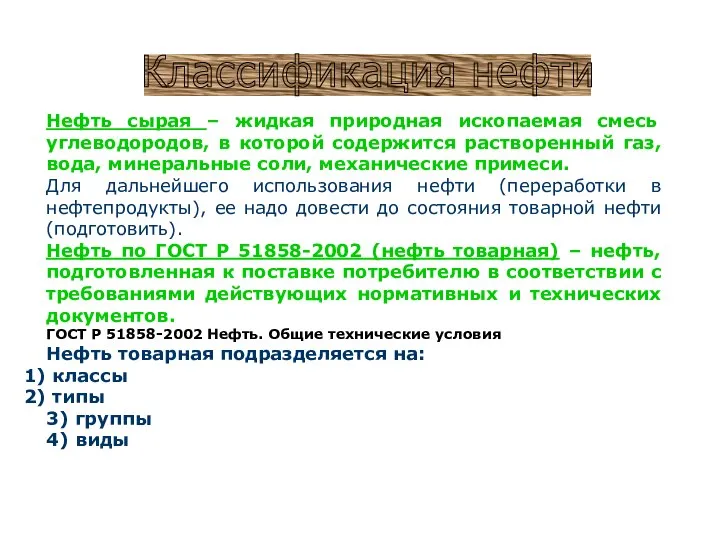 Классификация нефти

Нефть сырая – жидкая природная ископаемая смесь углеводородов, в которой содержится растворенный газ, вода, минеральные соли, механические примеси.

Для дальнейшего использования нефти (переработки в нефтепродукты), ее надо довести до состояния товарной нефти (подготовить).

Нефть по ГОСТ Р 51858-2002 (нефть товарная) – нефть, подготовленная к поставке потребителю в соответствии с требованиями действующих нормативных и технических документов.

ГОСТ Р 51858-2002 Нефть. Общие технические условия

Нефть товарная подразделяется на:
1) классы
2) типы
3) группы
4) виды